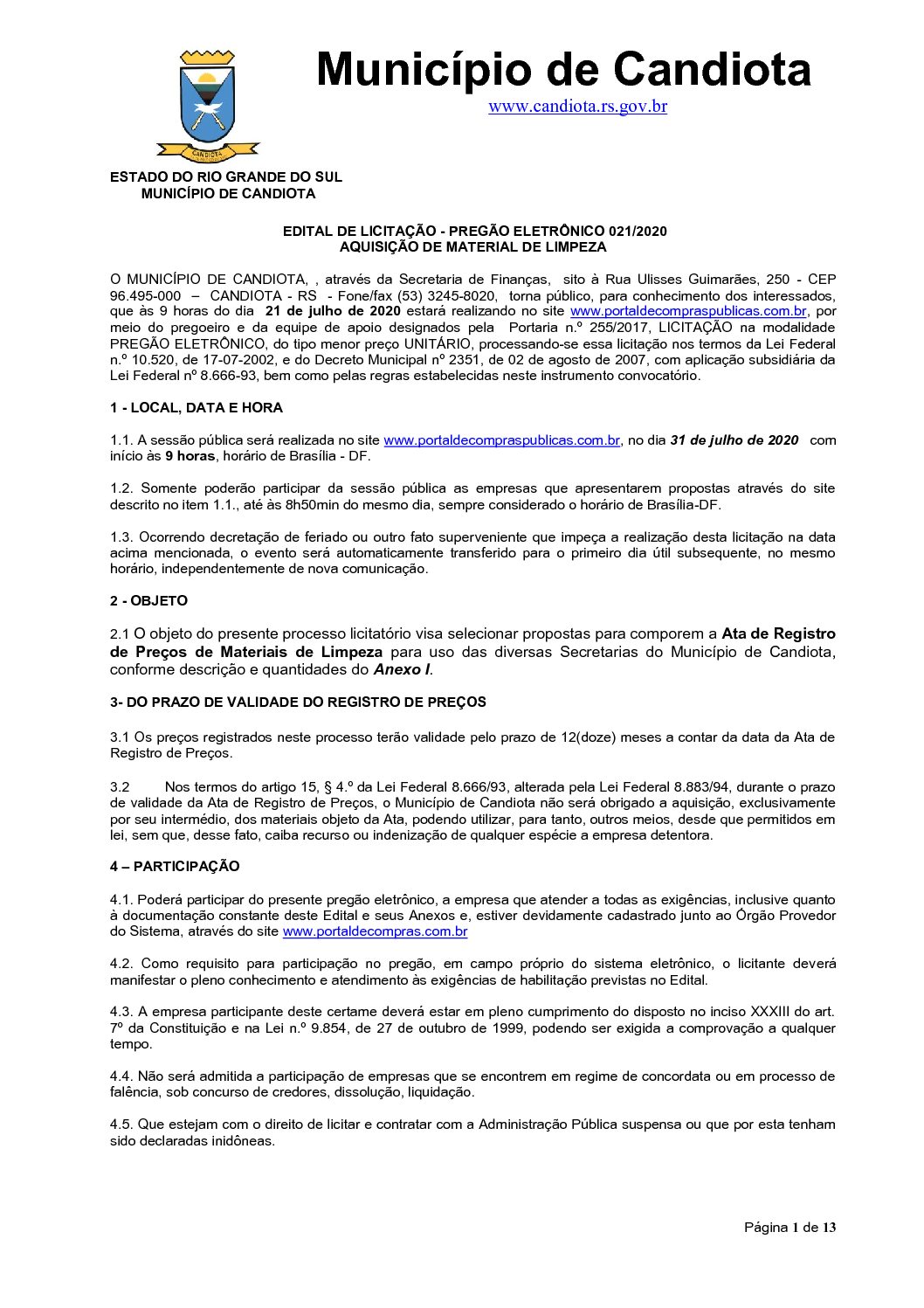 Município de Candiota
www.candiota.rs.gov.br

ESTADO DO RIO GRANDE DO SUL
MUNICÍPIO DE CANDIOTA

EDITAL DE LICITAÇÃO - PREGÃO ELETRÔNICO 021/2020
AQUISIÇÃO DE MATERIAL DE LIMPEZA

O MUNICÍPIO DE CANDIOTA, , através da Secretaria de Finanças, sito à Rua Ulisses Guimarães, 250 - CEP 96.495-000 – CANDIOTA - RS - Fone/fax (53) 3245-8020, torna público, para conhecimento dos interessados, que às 9 horas do dia 21 de julho de 2020 estará realizando no site www.portaldecompraspublicas.com.br, por meio do pregoeiro e da equipe de apoio designados pela Portaria n.º 255/2017, LICITAÇÃO na modalidade PREGÃO ELETRÔNICO, do tipo menor preço UNITÁRIO, processando-se essa licitação nos termos da Lei Federal n.º 10.520, de 17-07-2002, e do Decreto Municipal nº 2351, de 02 de agosto de 2007, com aplicação subsidiária da Lei Federal nº 8.666-93, bem como pelas regras estabelecidas neste instrumento convocatório.

1 - LOCAL, DATA E HORA

1.1. A sessão pública será realizada no site www.portaldecompraspublicas.com.br, no dia 31 de julho de 2020 com início às 9 horas, horário de Brasília - DF.

1.2. Somente poderão participar da sessão pública as empresas que apresentarem propostas através do site descrito no item 1.1., até às 8h50min do mesmo dia, sempre considerado o horário de Brasília-DF.

1.3. Ocorrendo decretação de feriado ou outro fato superveniente que impeça a realização desta licitação na data acima mencionada, o evento será automaticamente transferido para o primeiro dia útil subsequente, no mesmo horário, independentemente de nova comunicação.

2 - OBJETO

2.1 O objeto do presente processo licitatório visa selecionar propostas para comporem a Ata de Registro de Preços de Materiais de Limpeza para uso das diversas Secretarias do Município de Candiota, conforme descrição e quantidades do Anexo I.

3- DO PRAZO DE VALIDADE DO REGISTRO DE PREÇOS

3.1 Os preços registrados neste processo terão validade pelo prazo de 12(doze) meses a contar da data da Ata de Registro de Preços.

3.2 Nos termos do artigo 15, § 4.º da Lei Federal 8.666/93, alterada pela Lei Federal 8.883/94, durante o prazo de validade da Ata de Registro de Preços, o Município de Candiota não será obrigado a aquisição, exclusivamente por seu intermédio, dos materiais objeto da Ata, podendo utilizar, para tanto, outros meios, desde que permitidos em lei, sem que, desse fato, caiba recurso ou indenização de qualquer espécie a empresa detentora.

4 – PARTICIPAÇÃO

4.1. Poderá participar do presente pregão eletrônico, a empresa que atender a todas as exigências, inclusive quanto à documentação constante deste Edital e seus Anexos e, estiver devidamente cadastrado junto ao Órgão Provedor do Sistema, através do site www.portaldecompras.com.br

4.2. Como requisito para participação no pregão, em campo próprio do sistema eletrônico, o licitante deverá manifestar o pleno conhecimento e atendimento às exigências de habilitação previstas no Edital.

4.3. A empresa participante deste certame deverá estar em pleno cumprimento do disposto no inciso XXXIII do art. 7º da Constituição e na Lei n.º 9.854, de 27 de outubro de 1999, podendo ser exigida a comprovação a qualquer tempo.

4.4. Não será admitida a participação de empresas que se encontrem em regime de concordata ou em processo de falência, sob concurso de credores, dissolução, liquidação.

4.5. Que estejam com o direito de licitar e contratar com a Administração Pública suspensa ou que por esta tenham sido declaradas inidôneas.

Página 1 de 13